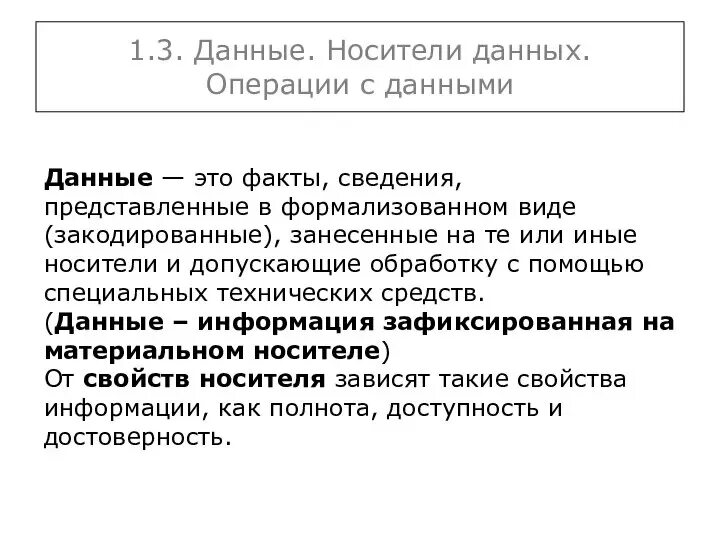 1.3. Данные. Носители данных. Операции с данными

Данные — это факты, сведения, представленные в формализованном виде (закодированные), занесенные на те или иные носители и допускающие обработку с помощью специальных технических средств.
(Данные – информация зафиксированная на материальном носителе)
От свойств носителя зависят такие свойства информации, как полнота, доступность и достоверность.